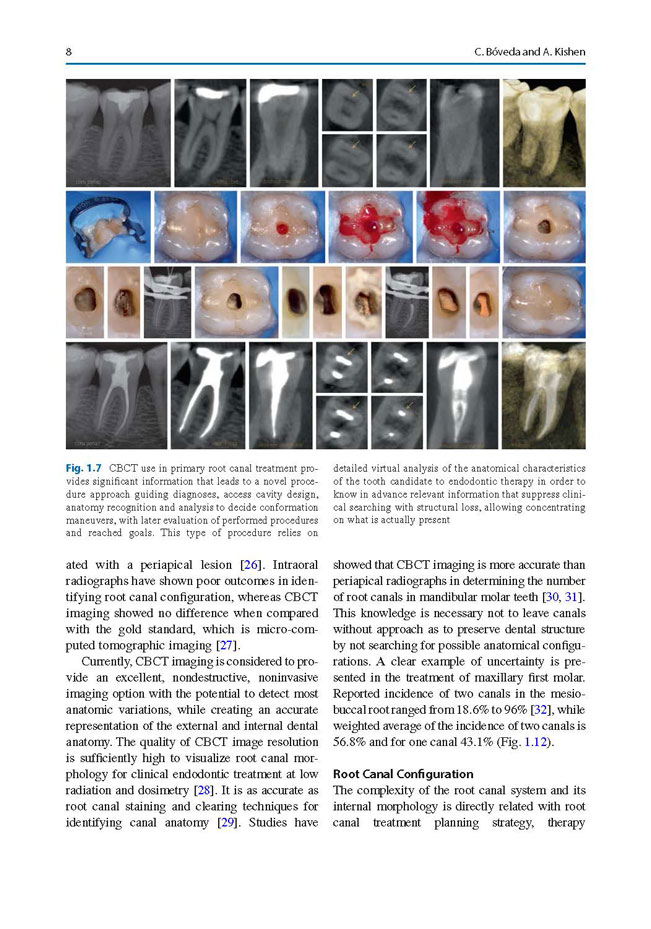 8

C. Bóveda and A. Kishen

Fig. 1.7 CBCT use in primary root canal treatment provides significant information that leads to a novel procedure approach guiding diagnoses, access cavity design, anatomy recognition and analysis to decide conformation maneuvers, with later evaluation of performed procedures and reached goals. This type of procedure relies on detailed virtual analysis of the anatomical characteristics of the tooth candidate to endodontic therapy in order to know in advance relevant information that suppress clinical searching with structural loss, allowing concentrating on what is actually present

ated with a periapical lesion [26]. Intraoral radiographs have shown poor outcomes in identifying root canal configuration, whereas CBCT imaging showed no difference when compared with the gold standard, which is micro-computed tomographic imaging [27].

Currently, CBCT imaging is considered to provide an excellent, nondestructive, noninvasive imaging option with the potential to detect most anatomic variations, while creating an accurate representation of the external and internal dental anatomy. The quality of CBCT image resolution is sufficiently high to visualize root canal morphology for clinical endodontic treatment at low radiation and dosimetry [28]. It is as accurate as root canal staining and clearing techniques for identifying canal anatomy [29]. Studies have showed that CBCT imaging is more accurate than periapical radiographs in determining the number of root canals in mandibular molar teeth [30, 31]. This knowledge is necessary not to leave canals without approach as to preserve dental structure by not searching for possible anatomical configurations. A clear example of uncertainty is presented in the treatment of maxillary first molar. Reported incidence of two canals in the mesiobuccal root ranged from 18.6% to 96% [32], while weighted average of the incidence of two canals is 56.8% and for one canal 43.1% (Fig. 1.12).

Root Canal Configuration
The complexity of the root canal system and its internal morphology is directly related with root canal treatment planning strategy, therapy